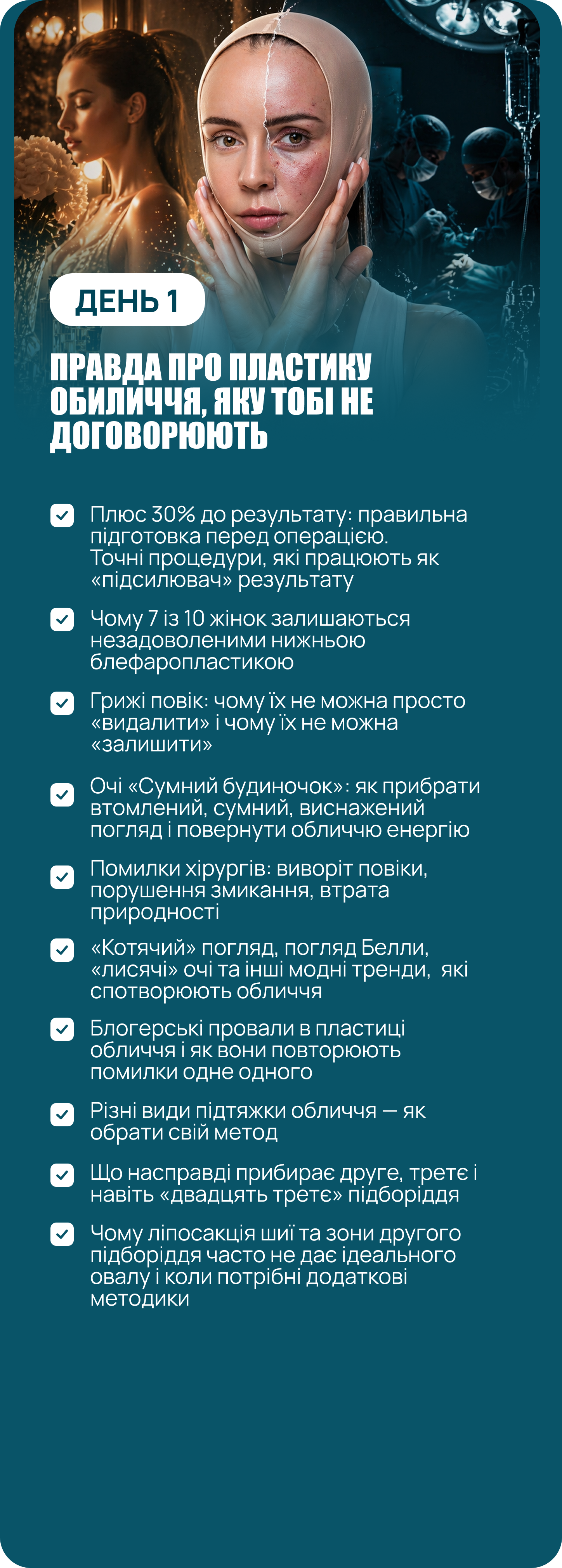 ДЕНЬ 1

ПРАВДА ПРО ПЛАСТИКУ ОБИЛИЧЧЯ, ЯКУ ТОБІ НЕ ДОГОВОРЮЮТЬ

Плюс 30% до результату: правильна підготовка перед операцією. Точні процедури, які працюють як «підсилювач» результату

Чому 7 із 10 жінок залишаються незадоволеними нижньою блефаропластикою

Грижі повік: чому їх не можна просто «видалити» і чому їх не можна «залишити»

Очі «Сумний будиночок»: як прибрати втомлений, сумний, виснажений погляд і повернути обличчю енергію

Помилки хірургів: виворіт повіки, порушення змикання, втрата природності

«Котячий» погляд, погляд Белли, «лисячі» очі та інші модні тренди, які спотворюють обличчя

Блогерські провали в пластиці обличчя і як вони повторюють помилки одне одного

Різні види підтяжки обличчя — як обрати свій метод

Що насправді прибирає друге, третє і навіть «двадцять третє» підборіддя

Чому ліпосакція шиї та зони другого підборіддя часто не дає ідеального овалу і коли потрібні додаткові методики